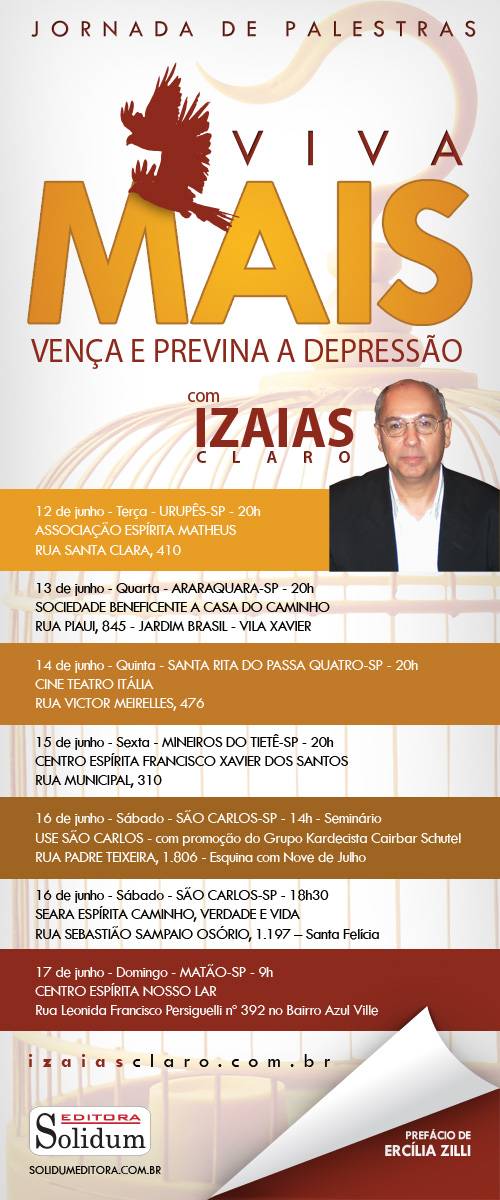 JORNADA DE PALESTRAS

VIVA
MAIS
VENÇA E PREVINA A DEPRESSÃO

com
IZAIAS
CLARO

12 de junho - Terça - URUPÊS-SP - 20h
ASSOCIAÇÃO ESPÍRITA MATHEUS
RUA SANTA CLARA, 410

13 de junho - Quarta - ARARAQUARA-SP - 20h
SOCIEDADE BENEFICENTE A CASA DO CAMINHO
RUA PIAUI, 845 - JARDIM BRASIL - VILA XAVIER

14 de junho - Quinta - SANTA RITA DO PASSA QUATRO-SP - 20h
CINE TEATRO ITÁLIA
RUA VICTOR MEIRELLES, 476

15 de junho - Sexta - MINEIROS DO TIETÊ-SP - 20h
CENTRO ESPÍRITA FRANCISCO XAVIER DOS SANTOS
RUA MUNICIPAL, 310

16 de junho - Sábado - SÃO CARLOS-SP - 14h - Seminário
USE SÃO CARLOS - com promoção do Grupo Kardecista Cairbar Schutel
RUA PADRE TEIXEIRA, 1.806 - Esquina com Nove de Julho

16 de junho - Sábado - SÃO CARLOS-SP - 18h30
SEARA ESPÍRITA CAMINHO, VERDADE E VIDA
RUA SEBASTIÃO SAMPAIO OSÓRIO, 1.197 – Santa Felícia

17 de junho - Domingo - MATÃO-SP - 9h
CENTRO ESPÍRITA NOSSO LAR
Rua Leonida Francisco Persiguelli nº 392 no Bairro Azul Ville

izaiasclaro.com.br

EDITORA
Solidum
SOLIDUMEDITORA.COM.BR

PREFÁCIO DE
ERCÍLIA ZILLI